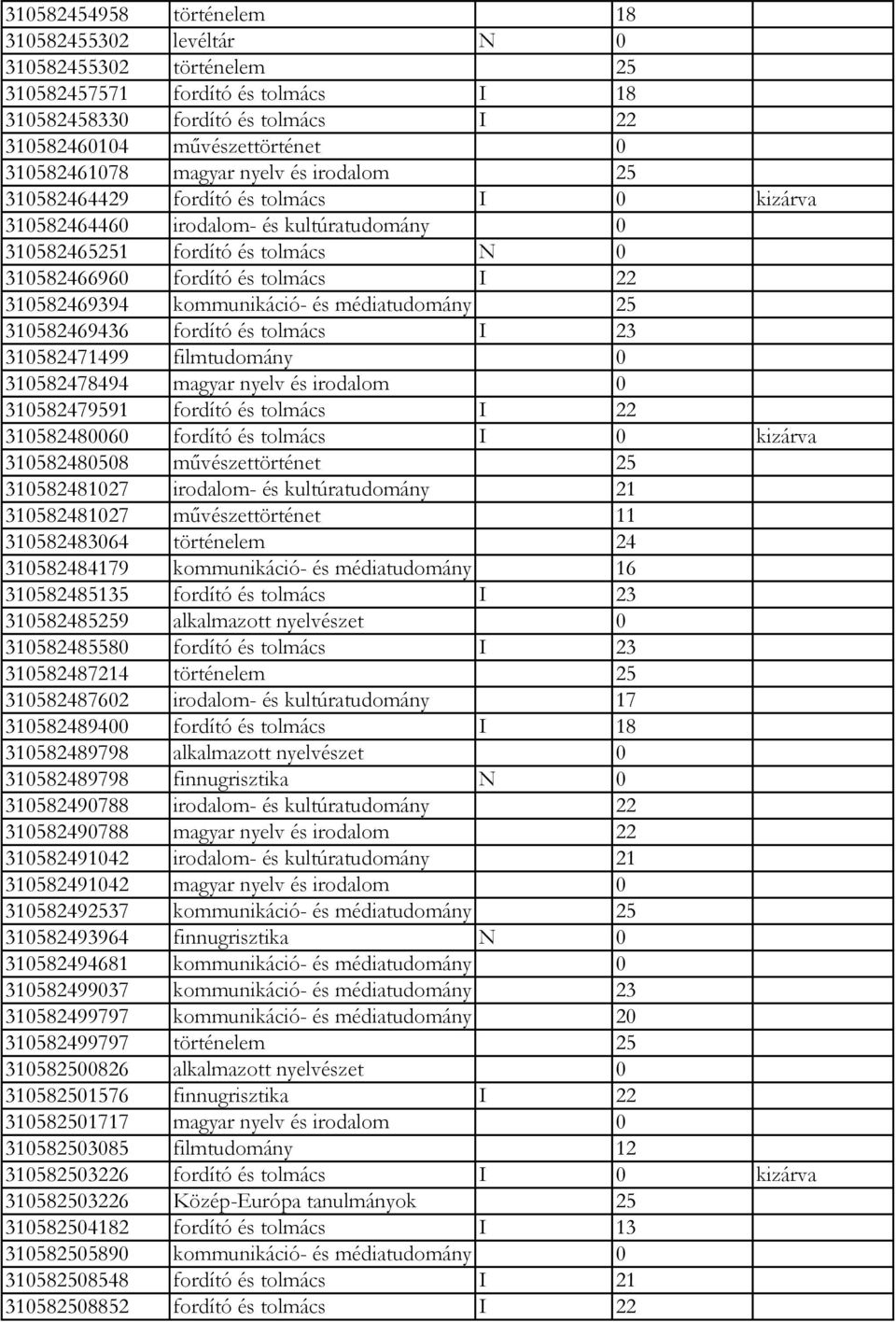 | | | | | |
|---|---|---|---|---|
| 310582454958 | történelem | | 18 | |
| 310582455302 | levéltár | N | 0 | |
| 310582455302 | történelem | | 25 | |
| 310582457571 | fordító és tolmács | I | 18 | |
| 310582458330 | fordító és tolmács | I | 22 | |
| 310582460104 | művészettörténet | | 0 | |
| 310582461078 | magyar nyelv és irodalom | | 25 | |
| 310582464429 | fordító és tolmács | I | 0 | kizárva |
| 310582464460 | irodalom- és kultúratudomány | | 0 | |
| 310582465251 | fordító és tolmács | N | 0 | |
| 310582466960 | fordító és tolmács | I | 22 | |
| 310582469394 | kommunikáció- és médiatudomány | | 25 | |
| 310582469436 | fordító és tolmács | I | 23 | |
| 310582471499 | filmtudomány | | 0 | |
| 310582478494 | magyar nyelv és irodalom | | 0 | |
| 310582479591 | fordító és tolmács | I | 22 | |
| 310582480060 | fordító és tolmács | I | 0 | kizárva |
| 310582480508 | művészettörténet | | 25 | |
| 310582481027 | irodalom- és kultúratudomány | | 21 | |
| 310582481027 | művészettörténet | | 11 | |
| 310582483064 | történelem | | 24 | |
| 310582484179 | kommunikáció- és médiatudomány | | 16 | |
| 310582485135 | fordító és tolmács | I | 23 | |
| 310582485259 | alkalmazott nyelvészet | | 0 | |
| 310582485580 | fordító és tolmács | I | 23 | |
| 310582487214 | történelem | | 25 | |
| 310582487602 | irodalom- és kultúratudomány | | 17 | |
| 310582489400 | fordító és tolmács | I | 18 | |
| 310582489798 | alkalmazott nyelvészet | | 0 | |
| 310582489798 | finnugrisztika | N | 0 | |
| 310582490788 | irodalom- és kultúratudomány | | 22 | |
| 310582490788 | magyar nyelv és irodalom | | 22 | |
| 310582491042 | irodalom- és kultúratudomány | | 21 | |
| 310582491042 | magyar nyelv és irodalom | | 0 | |
| 310582492537 | kommunikáció- és médiatudomány | | 25 | |
| 310582493964 | finnugrisztika | N | 0 | |
| 310582494681 | kommunikáció- és médiatudomány | | 0 | |
| 310582499037 | kommunikáció- és médiatudomány | | 23 | |
| 310582499797 | kommunikáció- és médiatudomány | | 20 | |
| 310582499797 | történelem | | 25 | |
| 310582500826 | alkalmazott nyelvészet | | 0 | |
| 310582501576 | finnugrisztika | I | 22 | |
| 310582501717 | magyar nyelv és irodalom | | 0 | |
| 310582503085 | filmtudomány | | 12 | |
| 310582503226 | fordító és tolmács | I | 0 | kizárva |
| 310582503226 | Közép-Európa tanulmányok | | 25 | |
| 310582504182 | fordító és tolmács | I | 13 | |
| 310582505890 | kommunikáció- és médiatudomány | | 0 | |
| 310582508548 | fordító és tolmács | I | 21 | |
| 310582508852 | fordító és tolmács | I | 22 | |